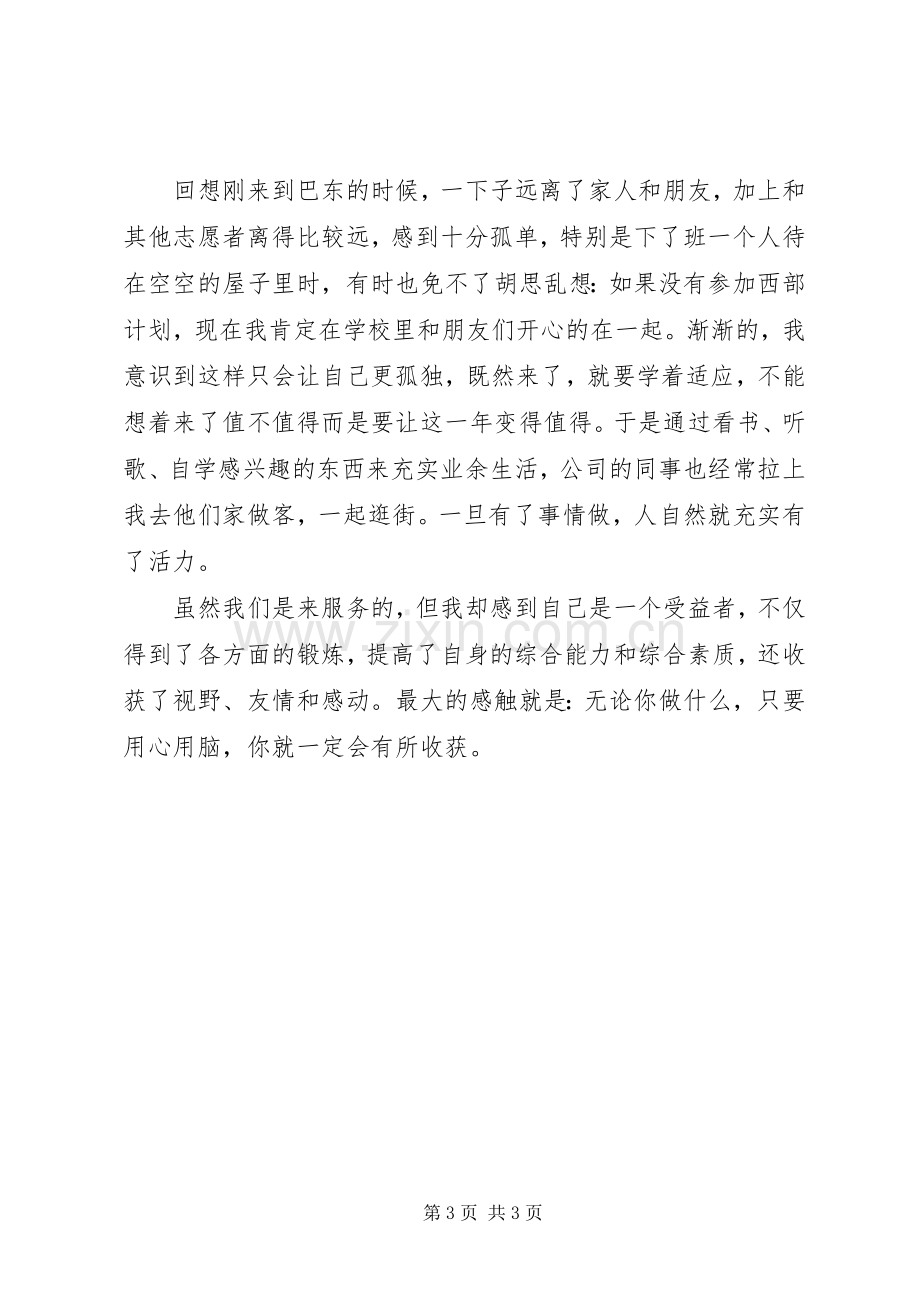 回想刚来到巴东的时候，一下子远离了家人和朋友，加上和其他志愿者离得比较远，感到十分孤单，特别是下了班一个人待在空空的屋子里时，有时也免不了胡思乱想：如果没有参加西部计划，现在我肯定在学校里和朋友们开心的在一起。渐渐的，我意识到这样只会让自己更孤独，既然来了，就要学着适应，不能想着来了值不值得而是要让这一年变得值得。于是通过看书、听歌、自学感兴趣的东西来充实业余生活，公司的同事也经常拉上我去他们家做客，一起逛街。一旦有了事情做，人自然就充实有了活力。

虽然我们是来服务的，但我却感到自己是一个受益者，不仅得到了各方面的锻炼，提高了自身的综合能力和综合素质，还收获了视野、友情和感动。最大的感触就是：无论你做什么，只要用心用脑，你就一定会有所收获。

第3页 共3页

www.zixin.com.cn